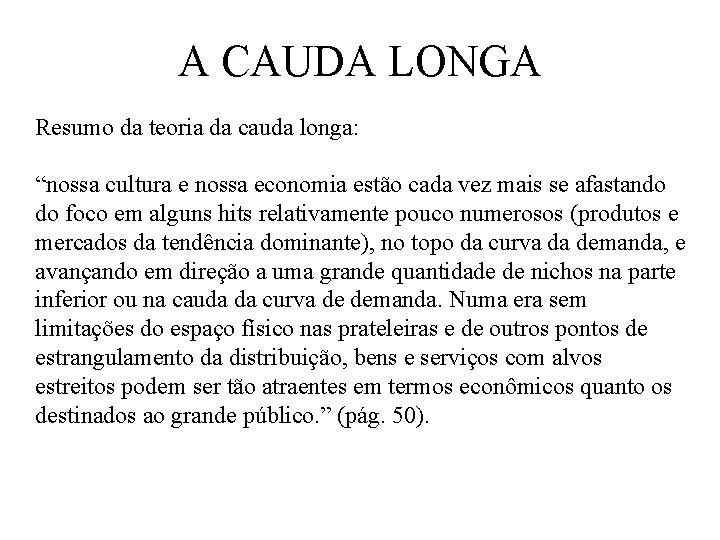 A CAUDA LONGA

Resumo da teoria da cauda longa:

“nossa cultura e nossa economia estão cada vez mais se afastando do foco em alguns hits relativamente pouco numerosos (produtos e mercados da tendência dominante), no topo da curva da demanda, e avançando em direção a uma grande quantidade de nichos na parte inferior ou na cauda da curva de demanda. Numa era sem limitações do espaço físico nas prateleiras e de outros pontos de estrangulamento da distribuição, bens e serviços com alvos estreitos podem ser tão atraentes em termos econômicos quanto os destinados ao grande público.” (pág. 50).